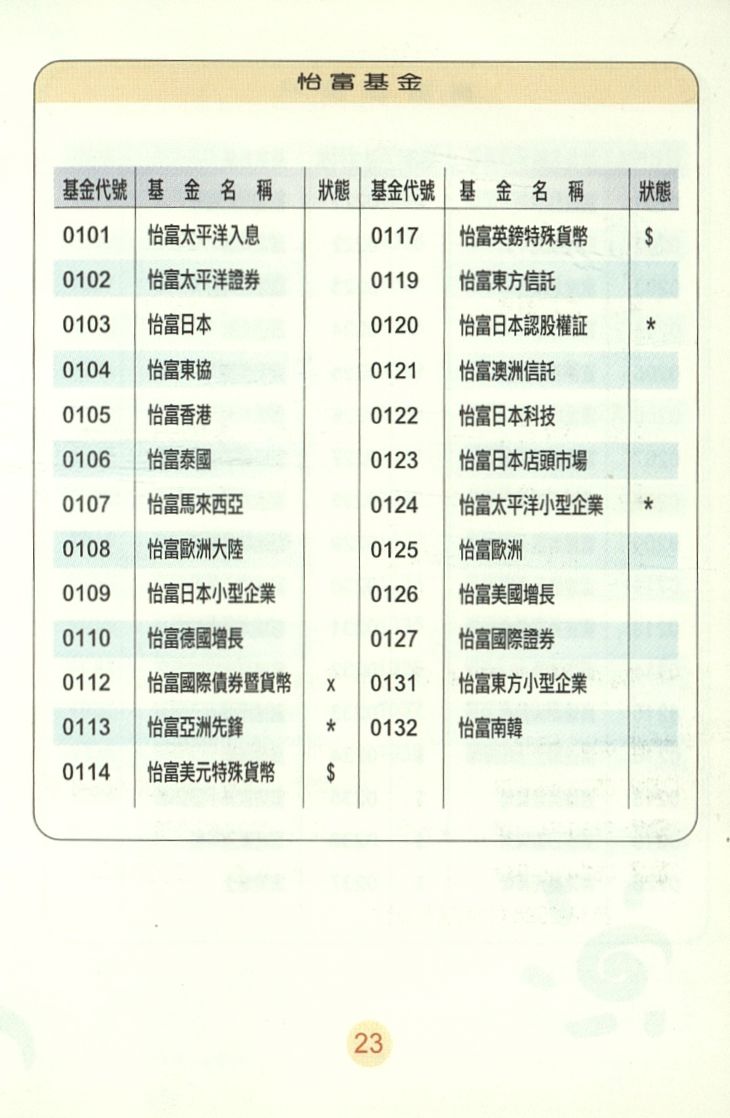 怡富基金

| 基金代號 | 基 金 名 稱 | 狀態 | 基金代號 | 基 金 名 稱 | 狀態 |
|---|---|---|---|---|---|
| 0101 | 怡富太平洋入息 | | 0117 | 怡富英鎊特殊貨幣 | $ |
| 0102 | 怡富太平洋證券 | | 0119 | 怡富東方信託 | |
| 0103 | 怡富日本 | | 0120 | 怡富日本認股權証 | * |
| 0104 | 怡富東協 | | 0121 | 怡富澳洲信託 | |
| 0105 | 怡富香港 | | 0122 | 怡富日本科技 | |
| 0106 | 怡富泰國 | | 0123 | 怡富日本店頭市場 | |
| 0107 | 怡富馬來西亞 | | 0124 | 怡富太平洋小型企業 | * |
| 0108 | 怡富歐洲大陸 | | 0125 | 怡富歐洲 | |
| 0109 | 怡富日本小型企業 | | 0126 | 怡富美國增長 | |
| 0110 | 怡富德國增長 | | 0127 | 怡富國際證券 | |
| 0112 | 怡富國際債券暨貨幣 | x | 0131 | 怡富東方小型企業 | |
| 0113 | 怡富亞洲先鋒 | * | 0132 | 怡富南韓 | |
| 0114 | 怡富美元特殊貨幣 | $ | | | |

23